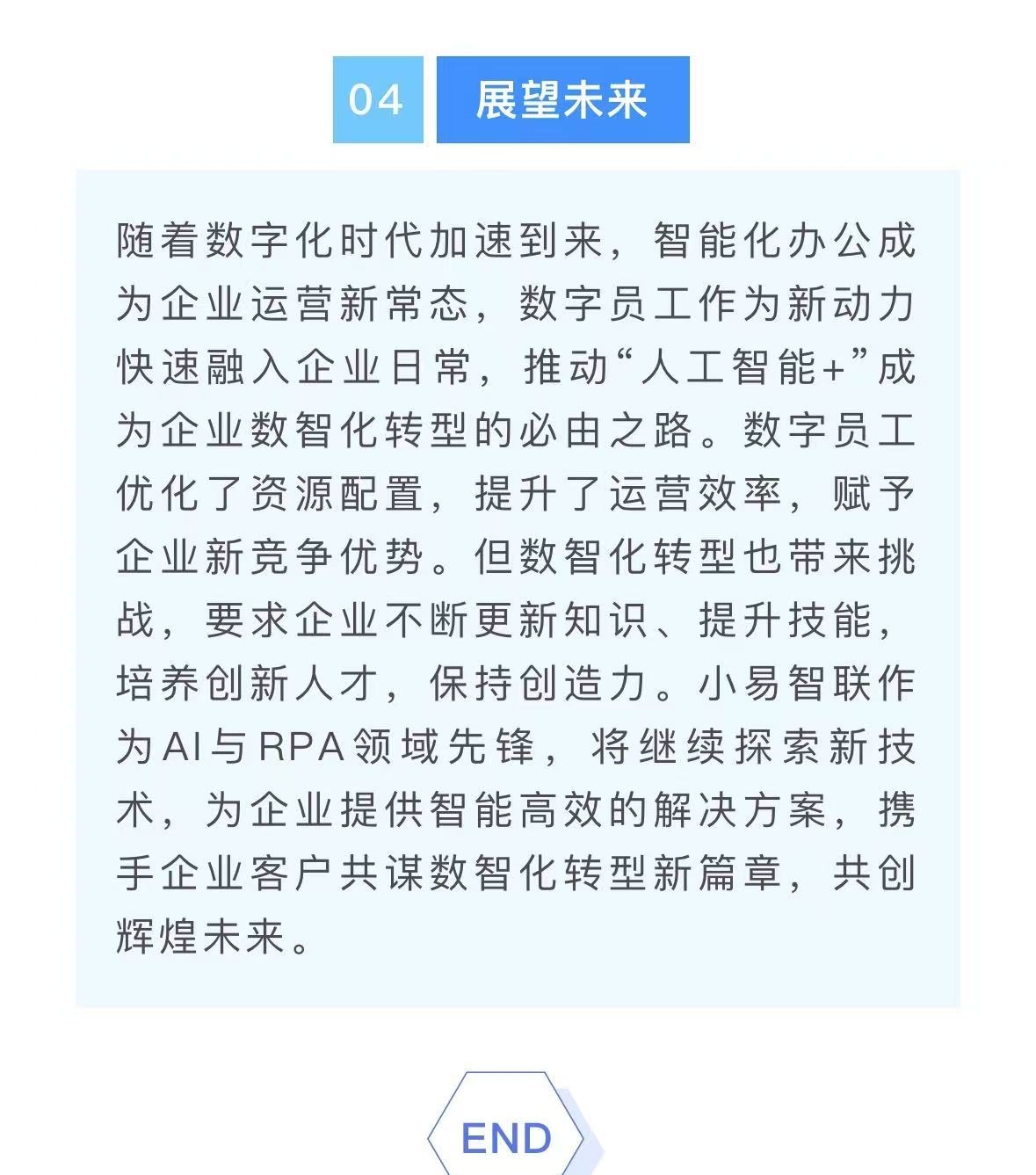 04 展望未来

随着数字化时代加速到来，智能化办公成为企业运营新常态，数字员工作为新动力快速融入企业日常，推动“人工智能+”成为企业数智化转型的必由之路。数字员工优化了资源配置，提升了运营效率，赋予企业新竞争优势。但数智化转型也带来挑战，要求企业不断更新知识、提升技能，培养创新人才，保持创造力。小易智联作为AI与RPA领域先锋，将继续探索新技术，为企业提供智能高效的解决方案，携手企业客户共谋数智化转型新篇章，共创辉煌未来。

END